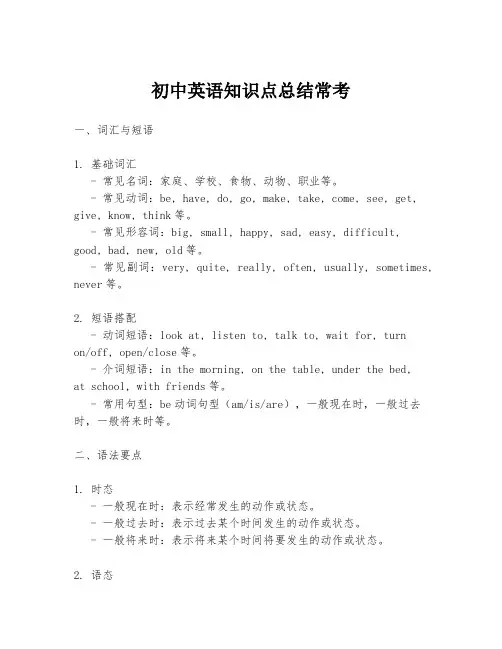 初中英语知识点总结常考

一、词汇与短语

1. 基础词汇
- 常见名词：家庭、学校、食物、动物、职业等。
- 常见动词：be, have, do, go, make, take, come, see, get, give, know, think 等。
- 常见形容词：big, small, happy, sad, easy, difficult, good, bad, new, old 等。
- 常见副词：very, quite, really, often, usually, sometimes, never 等。

2. 短语搭配
- 动词短语：look at, listen to, talk to, wait for, turn on/off, open/close 等。
- 介词短语：in the morning, on the table, under the bed, at school, with friends 等。
- 常用句型：be 动词句型（am/is/are），一般现在时，一般过去时，一般将来时等。

二、语法要点

1. 时态
- 一般现在时：表示经常发生的动作或状态。
- 一般过去时：表示过去某个时间发生的动作或状态。
- 一般将来时：表示将来某个时间将要发生的动作或状态。

2. 语态